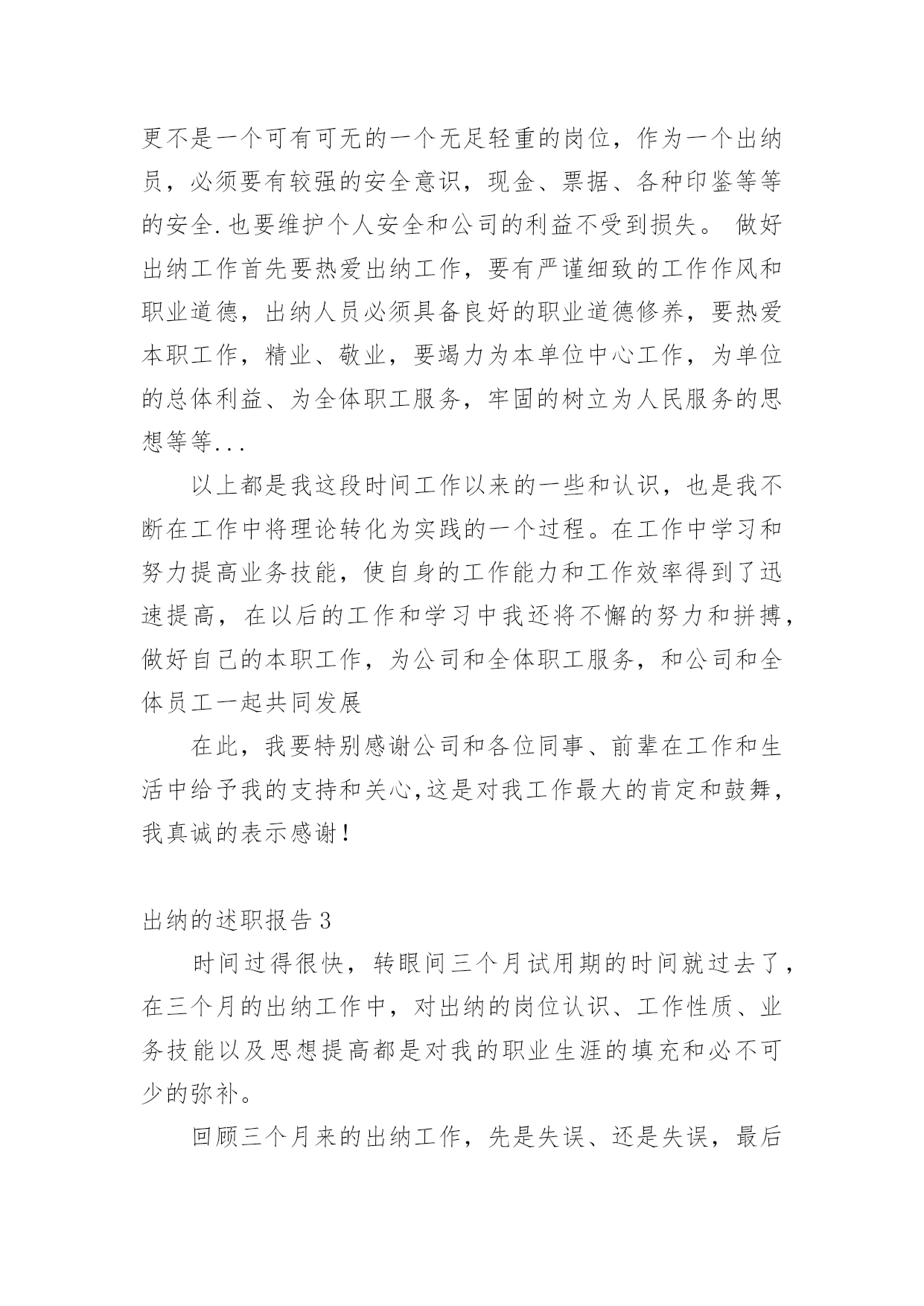 更不是一个可有可无的一个无足轻重的岗位，作为一个出纳员，必须要有较强的安全意识，现金、票据、各种印鉴等等的安全.也要维护个人安全和公司的利益不受到损失。 做好出纳工作首先要热爱出纳工作，要有严谨细致的工作作风和职业道德，出纳人员必须具备良好的职业道德修养，要热爱本职工作，精业、敬业，要竭力为本单位中心工作，为单位的总体利益、为全体职工服务，牢固的树立为人民服务的思想等等...

以上都是我这段时间工作以来的一些和认识，也是我不断在工作中将理论转化为实践的一个过程。在工作中学习和努力提高业务技能，使自身的工作能力和工作效率得到了迅速提高，在以后的工作和学习中我还将不懈的努力和拼搏，做好自己的本职工作，为公司和全体职工服务，和公司和全体员工一起共同发展

在此，我要特别感谢公司和各位同事、前辈在工作和生活中给予我的支持和关心,这是对我工作最大的肯定和鼓舞，我真诚的表示感谢！

出纳的述职报告3

时间过得很快，转眼间三个月试用期的时间就过去了，在三个月的出纳工作中，对出纳的岗位认识、工作性质、业务技能以及思想提高都是对我的职业生涯的填充和必不可少的弥补。

回顾三个月来的出纳工作，先是失误、还是失误，最后